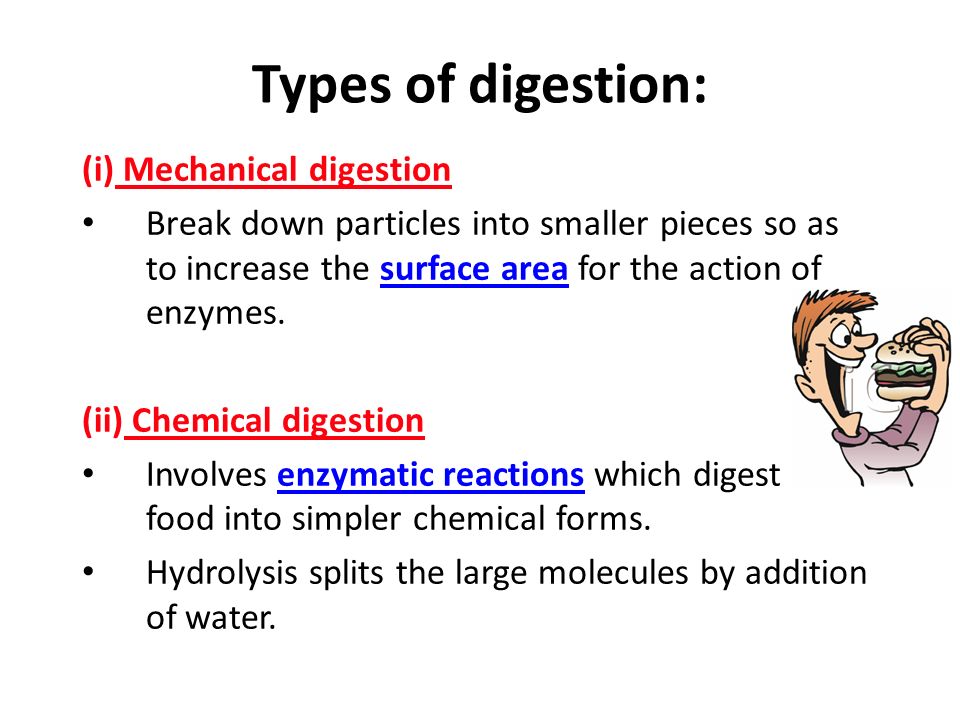 Types of digestion:

(i) Mechanical digestion

• Break down particles into smaller pieces so as to increase the surface area for the action of enzymes.

(ii) Chemical digestion

• Involves enzymatic reactions which digest food into simpler chemical forms.

• Hydrolysis splits the large molecules by addition of water.